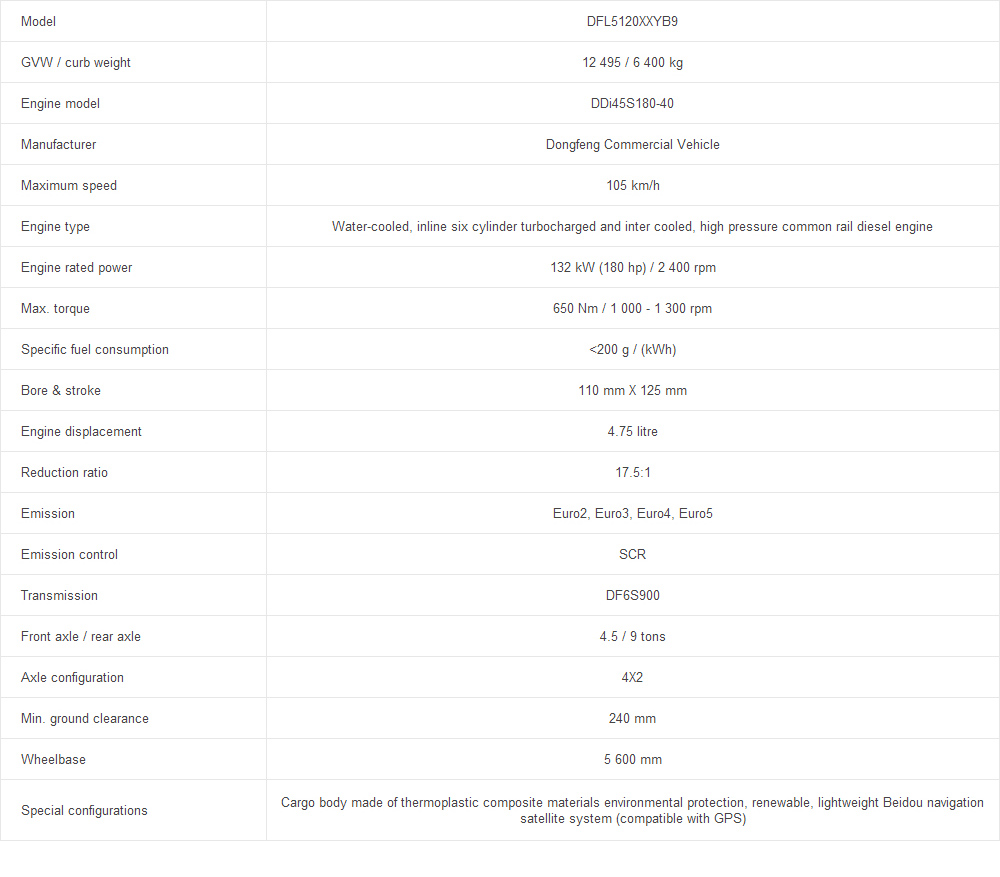 | Model | DFL5120XXYB9 |
|---|---|
| GVW / curb weight | 12 495 / 6 400 kg |
| Engine model | DDi45S180-40 |
| Manufacturer | Dongfeng Commercial Vehicle |
| Maximum speed | 105 km/h |
| Engine type | Water-cooled, inline six cylinder turbocharged and inter cooled, high pressure common rail diesel engine |
| Engine rated power | 132 kW (180 hp) / 2 400 rpm |
| Max. torque | 650 Nm / 1 000 - 1 300 rpm |
| Specific fuel consumption | <200 g / (kWh) |
| Bore & stroke | 110 mm X 125 mm |
| Engine displacement | 4.75 litre |
| Reduction ratio | 17.5:1 |
| Emission | Euro2, Euro3, Euro4, Euro5 |
| Emission control | SCR |
| Transmission | DF6S900 |
| Front axle / rear axle | 4.5 / 9 tons |
| Axle configuration | 4X2 |
| Min. ground clearance | 240 mm |
| Wheelbase | 5 600 mm |
| Special configurations | Cargo body made of thermoplastic composite materials environmental protection, renewable, lightweight Beidou navigation satellite system (compatible with GPS) |